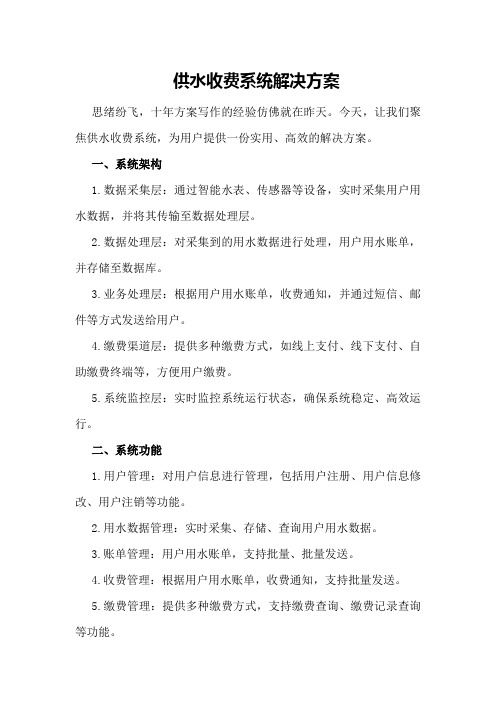 供水收费系统解决方案

思绪纷飞，十年方案写作的经验仿佛就在昨天。今天，让我们聚焦供水收费系统，为用户提供一份实用、高效的解决方案。

一、系统架构

1.数据采集层：通过智能水表、传感器等设备，实时采集用户用水数据，并将其传输至数据处理层。

2.数据处理层：对采集到的用水数据进行处理，用户用水账单，并存储至数据库。

3.业务处理层：根据用户用水账单，收费通知，并通过短信、邮件等方式发送给用户。

4.缴费渠道层：提供多种缴费方式，如线上支付、线下支付、自助缴费终端等，方便用户缴费。

5.系统监控层：实时监控系统运行状态，确保系统稳定、高效运行。

二、系统功能

1.用户管理：对用户信息进行管理，包括用户注册、用户信息修改、用户注销等功能。

2.用水数据管理：实时采集、存储、查询用户用水数据。

3.账单管理：用户用水账单，支持批量、批量发送。

4.收费管理：根据用户用水账单，收费通知，支持批量发送。

5.缴费管理：提供多种缴费方式，支持缴费查询、缴费记录查询等功能。